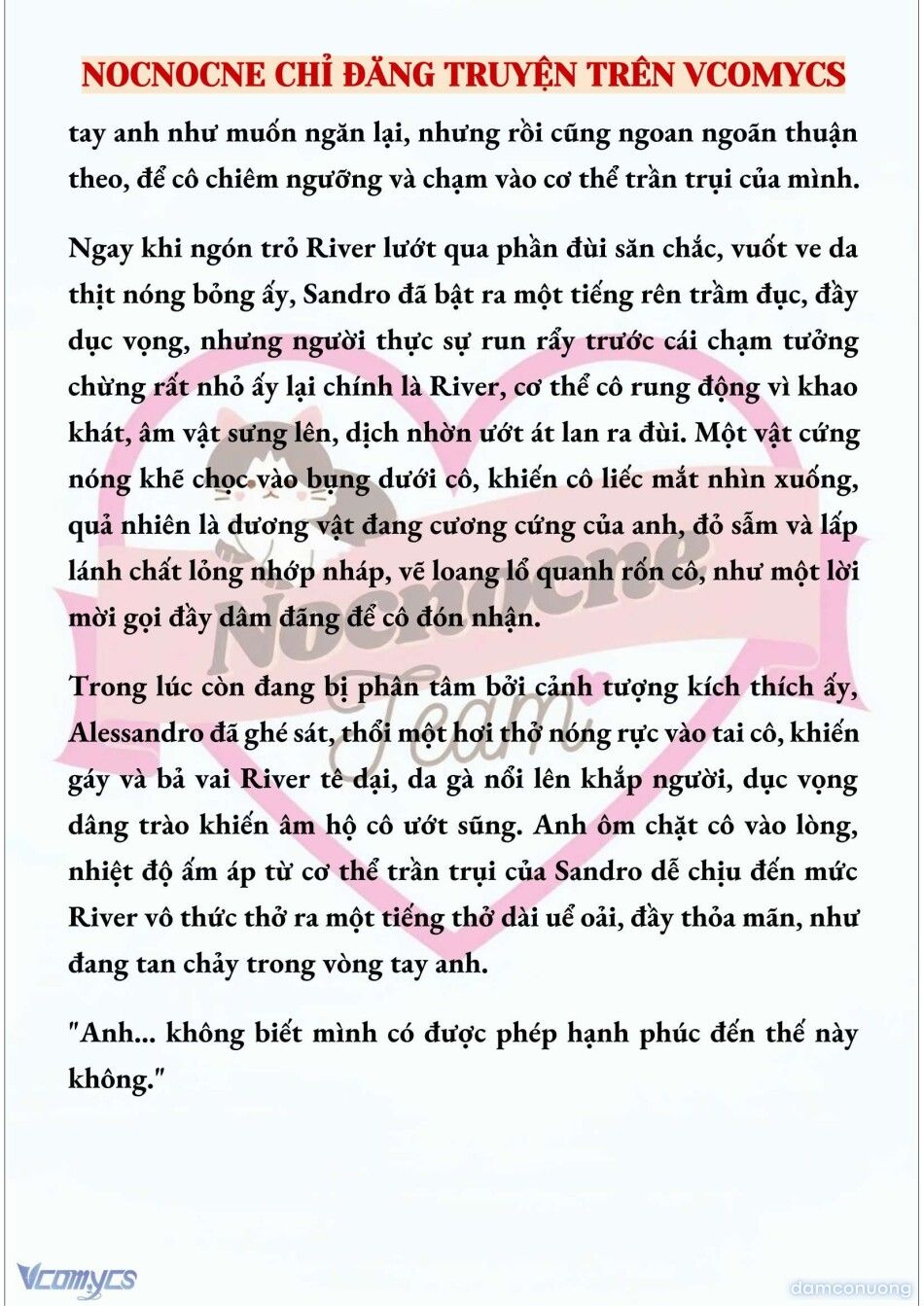 NOCNOCNE CHỈ ĐĂNG TRUYỆN TRÊN VCOMYCS

tay anh như muốn ngăn lại, nhưng rồi cũng ngoan ngoãn thuận theo, để cô chiêm ngưỡng và chạm vào cơ thể trần trụi của mình.

Ngay khi ngón trỏ River lướt qua phần đùi săn chắc, vuốt ve da thịt nóng bỏng ấy, Sandro đã bật ra một tiếng rên trầm đục, đầy dục vọng, nhưng người thực sự run rẩy trước cái chạm tưởng chừng rất nhỏ ấy lại chính là River, cơ thể cô rung động vì khao khát, âm vật sưng lên, dịch nhờn ướt át lan ra đùi. Một vật cứng nóng khẽ chọc vào bụng dưới cô, khiến cô liếc mắt nhìn xuống, quả nhiên là dương vật đang cương cứng của anh, đỏ sẫm và lấp lánh chất lỏng nhớp nháp, vẽ loang lổ quanh rốn cô, như một lời mời gọi đầy dâm đãng để cô đón nhận.

Trong lúc còn đang bị phân tâm bởi cảnh tượng kích thích ấy, Alessandro đã ghé sát, thổi một hơi thở nóng rực vào tai cô, khiến gáy và bả vai River tê dại, da gà nổi lên khắp người, dục vọng dâng trào khiến âm hộ cô ướt sũng. Anh ôm chặt cô vào lòng, nhiệt độ ấm áp từ cơ thể trần trụi của Sandro dễ chịu đến mức River vô thức thở ra một tiếng thở dài uể oải, đầy thỏa mãn, như đang tan chảy trong vòng tay anh.

"Anh... không biết mình có được phép hạnh phúc đến thế này không."

Nocnocne Team

Vcomycs

damconuong